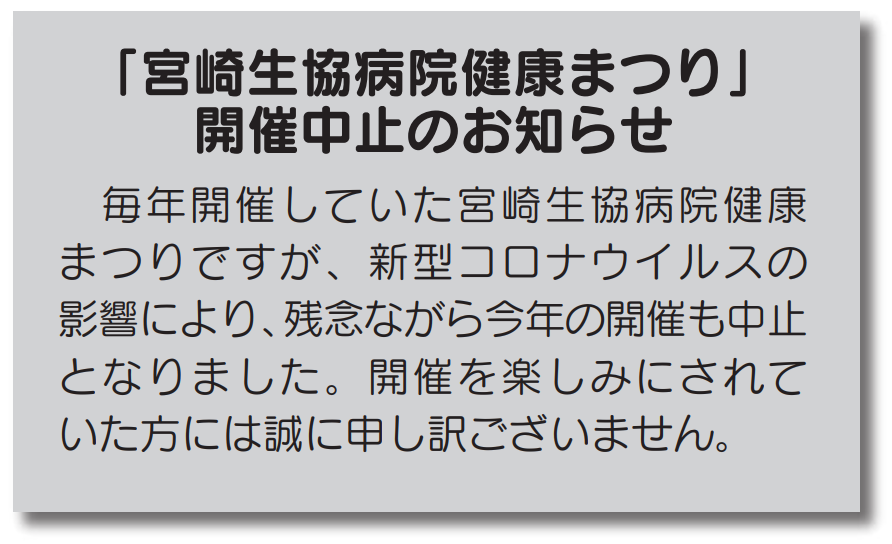 「宮崎生協病院健康まつり」
開催中止のお知らせ

毎年開催していた宮崎生協病院健康まつりですが、新型コロナウイルスの影響により、残念ながら今年の開催も中止となりました。開催を楽しみにされていた方には誠に申し訳ございません。